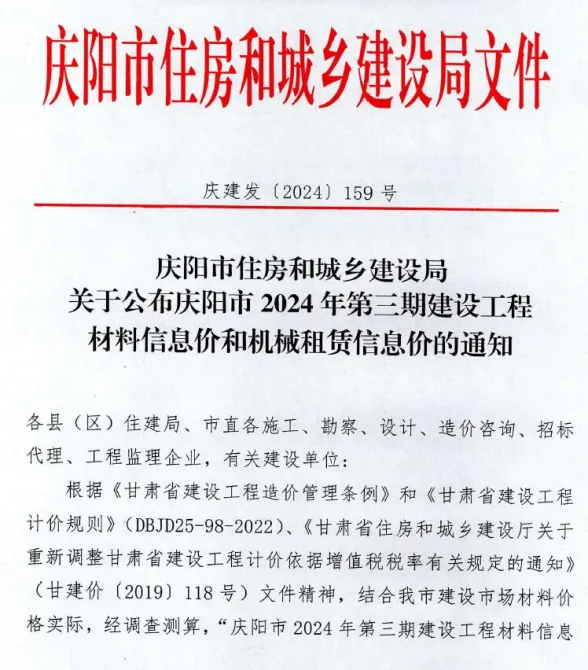 庆阳市住房和城乡建设局文件

庆建发〔2024〕159号

庆阳市住房和城乡建设局
关于公布庆阳市2024年第三期建设工程
材料信息价和机械租赁信息价的通知

各县（区）住建局、市直各施工、勘察、设计、造价咨询、招标代理、工程监理企业，有关建设单位：

根据《甘肃省建设工程造价管理条例》和《甘肃省建设工程计价规则》(DBJD25-98-2022)、《甘肃省住房和城乡建设厅关于重新调整甘肃省建设工程计价依据增值税税率有关规定的通知》（甘建价〔2019〕118号）文件精神，结合我市建设市场材料价格实际，经调查测算，“庆阳市2024年第三期建设工程材料信息